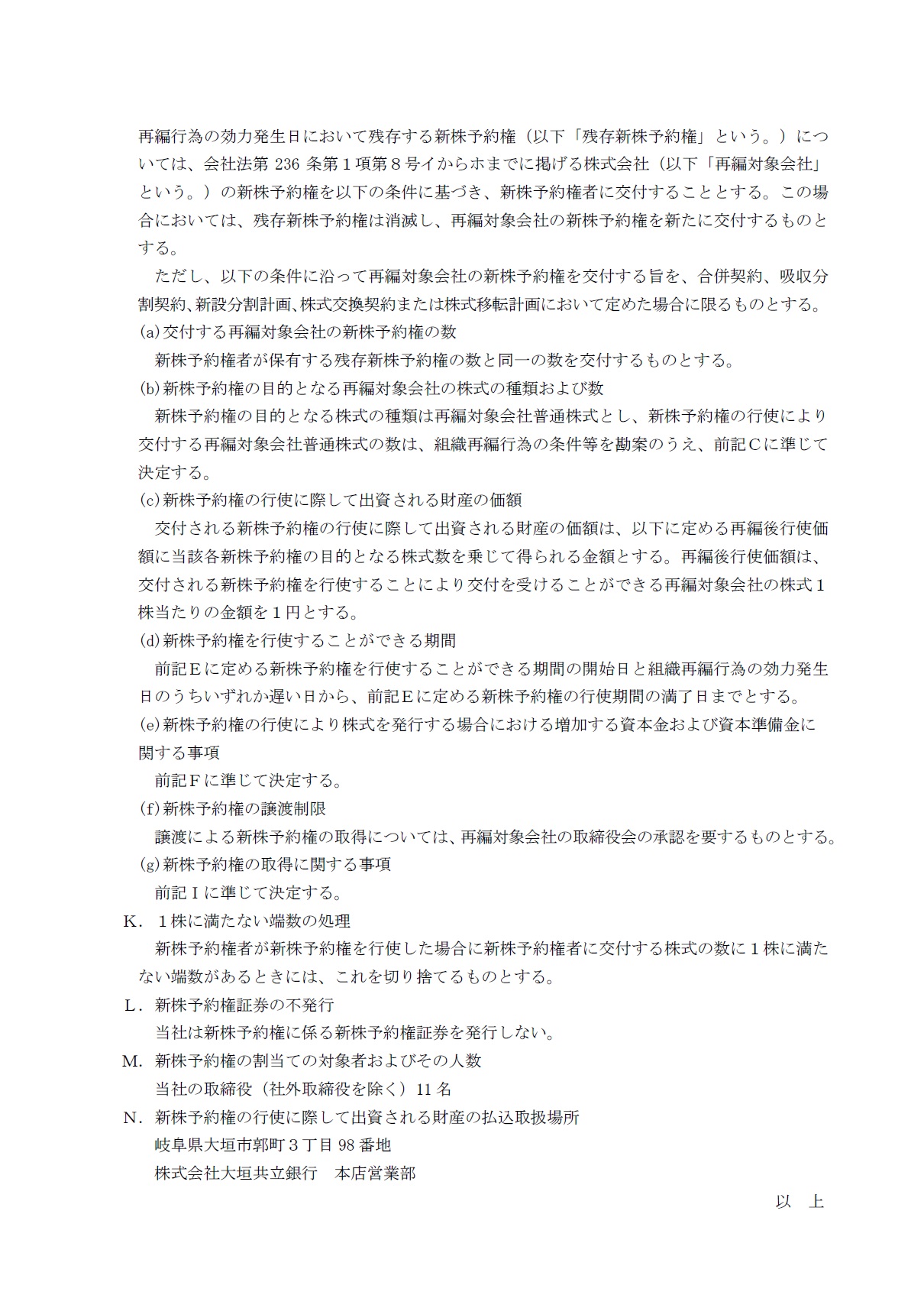 再編行為の効力発生日において残存する新株予約権（以下「残存新株予約権」という。）については、会社法第 236 条第１項第８号イからホまでに掲げる株式会社（以下「再編対象会社」という。）の新株予約権を以下の条件に基づき、新株予約権者に交付することとする。この場合においては、残存新株予約権は消滅し、再編対象会社の新株予約権を新たに交付するものとする。

ただし、以下の条件に沿って再編対象会社の新株予約権を交付する旨を、合併契約、吸収分割契約、新設分割計画、株式交換契約または株式移転計画において定めた場合に限るものとする。

(a)交付する再編対象会社の新株予約権の数

新株予約権者が保有する残存新株予約権の数と同一の数を交付するものとする。

(b)新株予約権の目的となる再編対象会社の株式の種類および数

新株予約権の目的となる株式の種類は再編対象会社普通株式とし、新株予約権の行使により交付する再編対象会社普通株式の数は、組織再編行為の条件等を勘案のうえ、前記Ｃに準じて決定する。

(c)新株予約権の行使に際して出資される財産の価額

交付される新株予約権の行使に際して出資される財産の価額は、以下に定める再編後行使価額に当該各新株予約権の目的となる株式数を乗じて得られる金額とする。再編後行使価額は、交付される新株予約権を行使することにより交付を受けることができる再編対象会社の株式１株当たりの金額を１円とする。

(d)新株予約権を行使することができる期間

前記Ｅに定める新株予約権を行使することができる期間の開始日と組織再編行為の効力発生日のうちいずれか遅い日から、前記Ｅに定める新株予約権の行使期間の満了日までとする。

(e)新株予約権の行使により株式を発行する場合における増加する資本金および資本準備金に関する事項

前記Ｆに準じて決定する。

(f)新株予約権の譲渡制限

譲渡による新株予約権の取得については、再編対象会社の取締役会の承認を要するものとする。

(g)新株予約権の取得に関する事項

前記Ｉに準じて決定する。

Ｋ．１株に満たない端数の処理

新株予約権者が新株予約権を行使した場合に新株予約権者に交付する株式の数に１株に満たない端数があるときには、これを切り捨てるものとする。

Ｌ．新株予約権証券の不発行

当社は新株予約権に係る新株予約権証券を発行しない。

Ｍ．新株予約権の割当ての対象者およびその人数

当社の取締役（社外取締役を除く）11 名

Ｎ．新株予約権の行使に際して出資される財産の払込取扱場所

岐阜県大垣市郭町３丁目 98 番地

株式会社大垣共立銀行　本店営業部

以　上